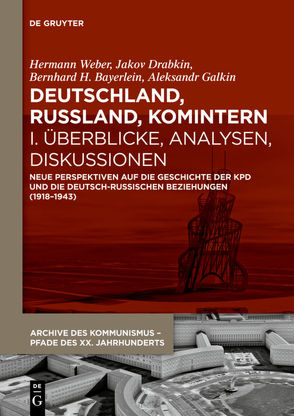 DE GRUYTER

Hermann Weber, Jakov Drabkin, Bernhard H. Bayerlein, Aleksandr Galkin

DEUTSCHLAND, RUSSLAND, KOMINTERN

I. ÜBERBLICKE, ANALYSEN, DISKUSSIONEN

NEUE PERSPEKTIVEN AUF DIE GESCHICHTE DER KPD UND DIE DEUTSCH-RUSSISCHEN BEZIEHUNGEN (1918–1943)

ARCHIVE DES KOMMUNISMUS – PFADE DES XX. JAHRHUNDERTS

DE G